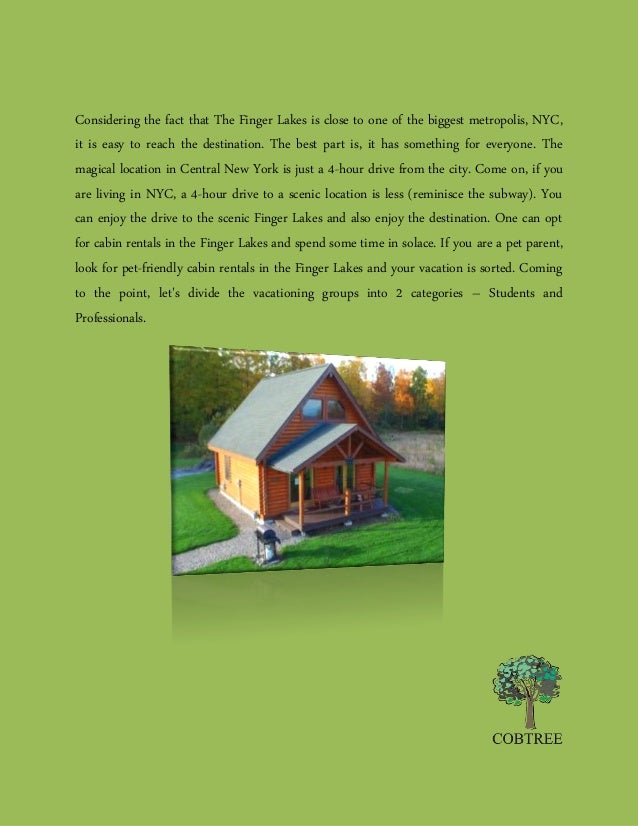 Considering the fact that The Finger Lakes is close to one of the biggest metropolis, NYC, it is easy to reach the destination. The best part is, it has something for everyone. The magical location in Central New York is just a 4-hour drive from the city. Come on, if you are living in NYC, a 4-hour drive to a scenic location is less (reminisce the subway). You can enjoy the drive to the scenic Finger Lakes and also enjoy the destination. One can opt for cabin rentals in the Finger Lakes and spend some time in solace. If you are a pet parent, look for pet-friendly cabin rentals in the Finger Lakes and your vacation is sorted. Coming to the point, let's divide the vacationing groups into 2 categories – Students and Professionals.

COBTREE